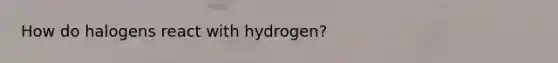 How do halogens react with hydrogen?